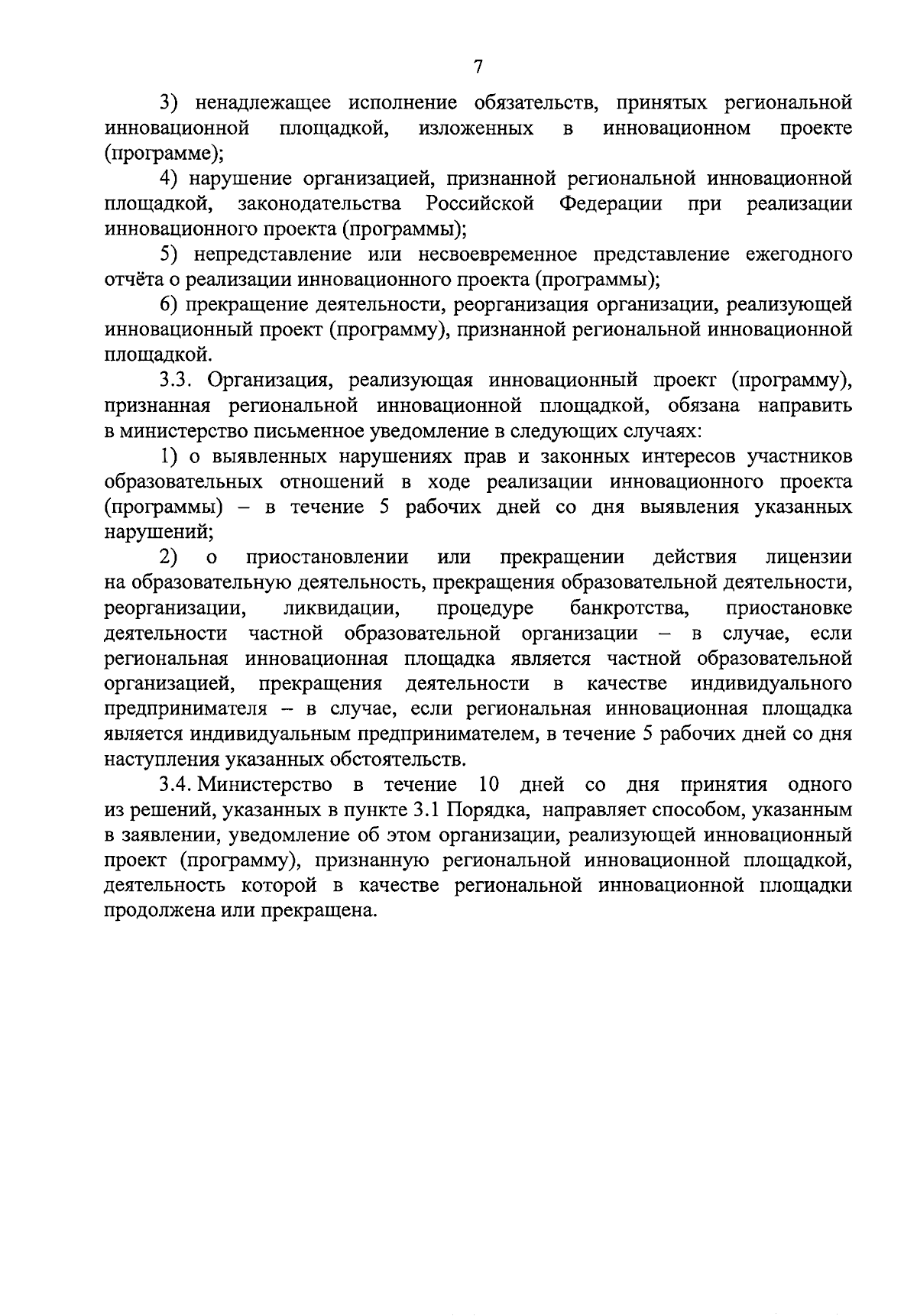 7

3) ненадлежащее исполнение обязательств, принятых региональной инновационной площадкой, изложенных в инновационном проекте (программе);

4) нарушение организацией, признанной региональной инновационной площадкой, законодательства Российской Федерации при реализации инновационного проекта (программы);

5) непредставление или несвоевременное представление ежегодного отчёта о реализации инновационного проекта (программы);

6) прекращение деятельности, реорганизация организации, реализующей инновационный проект (программу), признанной региональной инновационной площадкой.

3.3. Организация, реализующая инновационный проект (программу), признанная региональной инновационной площадкой, обязана направить в министерство письменное уведомление в следующих случаях:

1) о выявленных нарушениях прав и законных интересов участников образовательных отношений в ходе реализации инновационного проекта (программы) – в течение 5 рабочих дней со дня выявления указанных нарушений;

2) о приостановлении или прекращении действия лицензии на образовательную деятельность, прекращения образовательной деятельности, реорганизации, ликвидации, процедуре банкротства, приостановке деятельности частной образовательной организации – в случае, если региональная инновационная площадка является частной образовательной организацией, прекращения деятельности в качестве индивидуального предпринимателя – в случае, если региональная инновационная площадка является индивидуальным предпринимателем, в течение 5 рабочих дней со дня наступления указанных обстоятельств.

3.4. Министерство в течение 10 дней со дня принятия одного из решений, указанных в пункте 3.1 Порядка, направляет способом, указанным в заявлении, уведомление об этом организации, реализующей инновационный проект (программу), признанную региональной инновационной площадкой, деятельность которой в качестве региональной инновационной площадки продолжена или прекращена.